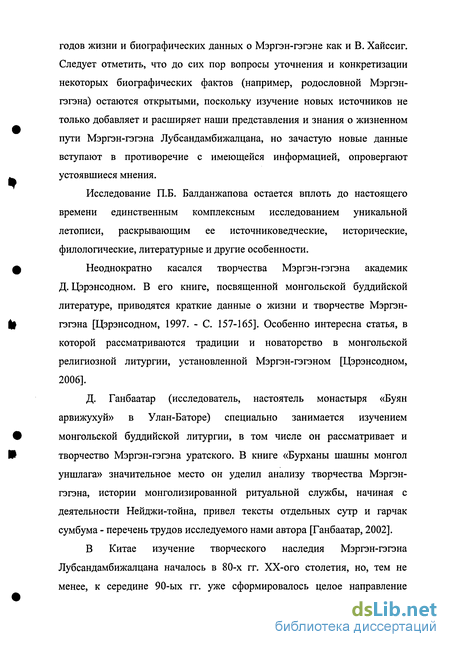 годов жизни и биографических данных о Мэргэн-гэгэне как и В. Хайссиг. Следует отметить, что до сих пор вопросы уточнения и конкретизации некоторых биографических фактов (например, родословной Мэргэн-гэгэна) остаются открытыми, поскольку изучение новых источников не только добавляет и расширяет наши представления и знания о жизненном пути Мэргэн-гэгэна Лубсандамбижалцана, но зачастую новые данные вступают в противоречие с имеющейся информацией, опровергают устоявшиеся мнения.

Исследование П.Б. Балданжапова остается вплоть до настоящего времени единственным комплексным исследованием уникальной летописи, раскрывающим ее источниковедческие, исторические, филологические, литературные и другие особенности.

Неоднократно касался творчества Мэргэн-гэгэна академик Д. Цэрэнсодном. В его книге, посвященной монгольской буддийской литературе, приводятся краткие данные о жизни и творчестве Мэргэн-гэгэна [Цэрэнсодном, 1997. - С. 157-165]. Особенно интересна статья, в которой рассматриваются традиции и новаторство в монгольской религиозной литургии, установленной Мэргэн-гэгэном [Цэрэнсодном, 2006].

Д. Ганбаатар (исследователь, настоятель монастыря «Буян арвижухуй» в Улан-Баторе) специально занимается изучением монгольской буддийской литургии, в том числе он рассматривает и творчество Мэргэн-гэгэна уратского. В книге «Бурханы шашны монгол уншлага» значительное место он уделил анализу творчества Мэргэн-гэгэна, истории монголизированной ритуальной службы, начиная с деятельности Нейджи-тойна, привел тексты отдельных сутр и гарчак сумбума - перечень трудов исследуемого нами автора [Ганбаатар, 2002].

В Китае изучение творческого наследия Мэргэн-гэгэна Лубсандамбижалцана началось в 80-х гг. XX-ого столетия, но, тем не менее, к середине 90-ых гг. уже сформировалось целое направление

dsLib.net
библиотека диссертаций